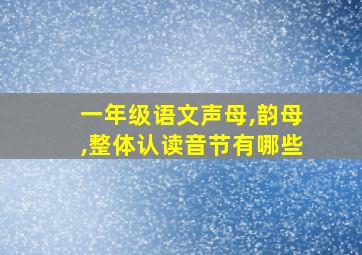 一年级语文声母,韵母,整体认读音节有哪些